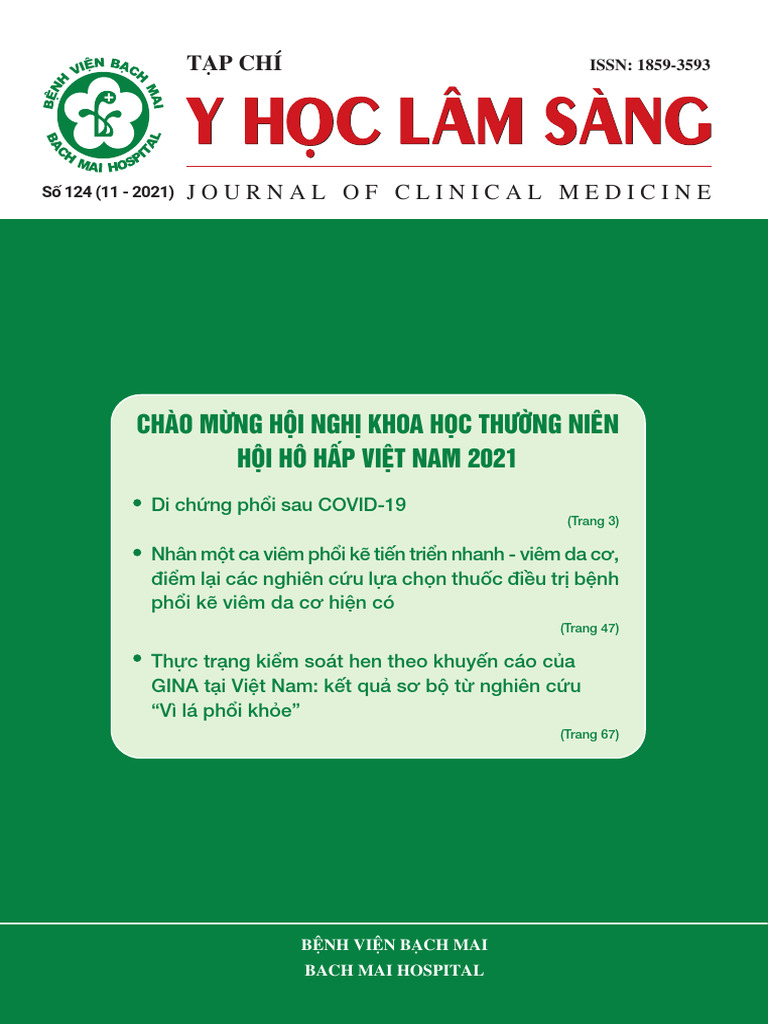 BỆNH VIỆN BẠCH MAI
BACH MAI HOSPITAL

TẠP CHÍ

ISSN: 1859-3593

Y HỌC LÂM SÀNG

Số 124 (11 - 2021)

JOURNAL OF CLINICAL MEDICINE

CHÀO MỪNG HỘI NGHỊ KHOA HỌC THƯỜNG NIÊN HỘI HÔ HẤP VIỆT NAM 2021

• Di chứng phổi sau COVID-19

(Trang 3)

• Nhân một ca viêm phổi kẽ tiến triển nhanh - viêm da cơ, điểm lại các nghiên cứu lựa chọn thuốc điều trị bệnh phổi kẽ viêm da cơ hiện có

(Trang 47)

• Thực trạng kiểm soát hen theo khuyến cáo của GINA tại Việt Nam: kết quả sơ bộ từ nghiên cứu "Vì lá phổi khỏe"

(Trang 67)

BỆNH VIỆN BẠCH MAI
BACH MAI HOSPITAL